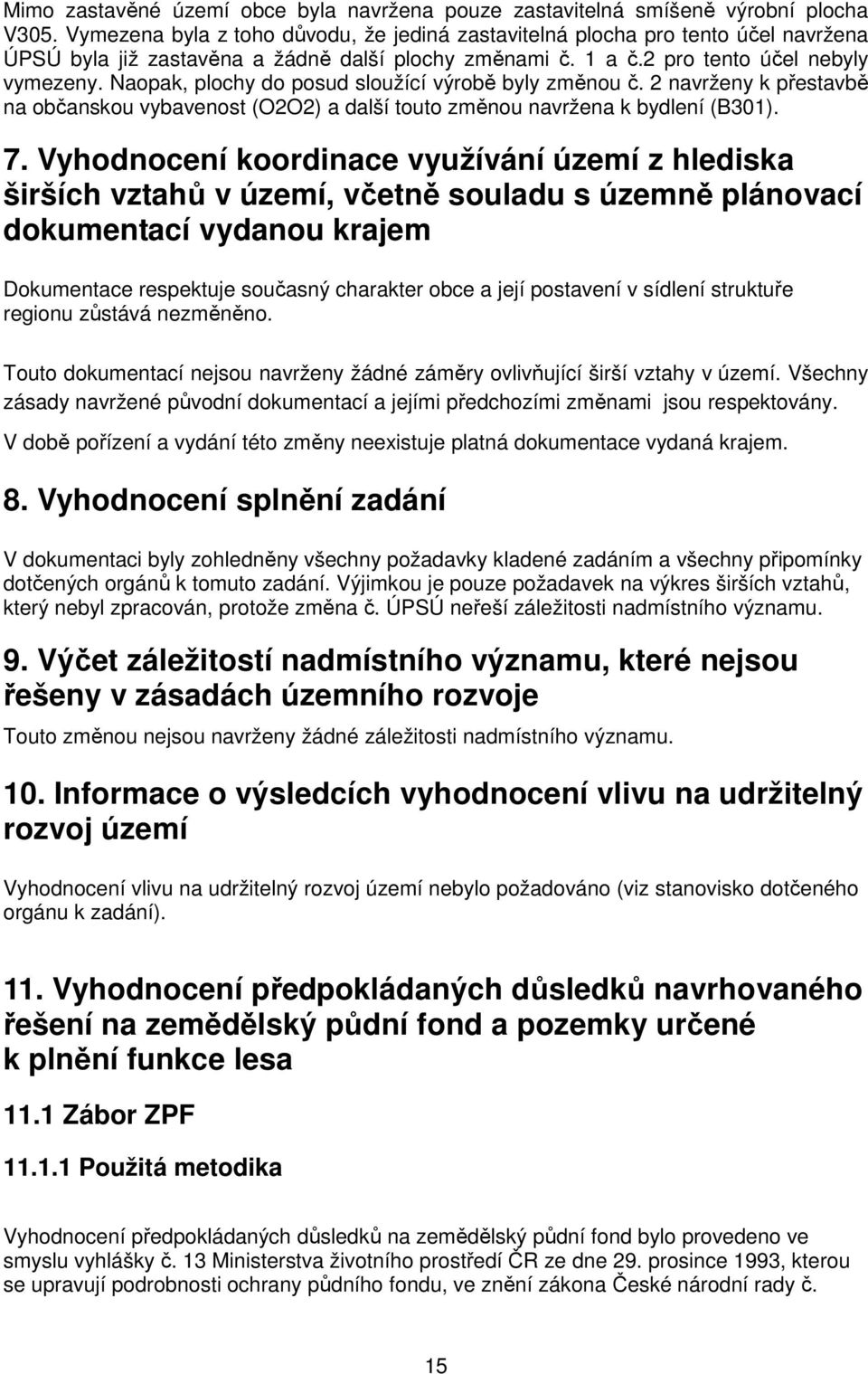 Mimo zastavěné území obce byla navržena pouze zastavitelná smíšeně výrobní plocha V305. Vymezena byla z toho důvodu, že jediná zastavitelná plocha pro tento účel navržena ÚPSÚ byla již zastavěna a žádně další plochy změnami č. 1 a č.2 pro tento účel nebyly vymezeny. Naopak, plochy do posud sloužící výrobě byly změnou č. 2 navrženy k přestavbě na občanskou vybavenost (O2O2) a další touto změnou navržena k bydlení (B301).

7. Vyhodnocení koordinace využívání území z hlediska širších vztahů v území, včetně souladu s územně plánovací dokumentací vydanou krajem

Dokumentace respektuje současný charakter obce a její postavení v sídlení struktuře regionu zůstává nezměněno.

Touto dokumentací nejsou navrženy žádné záměry ovlivňující širší vztahy v území. Všechny zásady navržené původní dokumentací a jejími předchozími změnami jsou respektovány.

V době pořízení a vydání této změny neexistuje platná dokumentace vydaná krajem.

8. Vyhodnocení splnění zadání

V dokumentaci byly zohledněny všechny požadavky kladené zadáním a všechny připomínky dotčených orgánů k tomuto zadání. Výjimkou je pouze požadavek na výkres širších vztahů, který nebyl zpracován, protože změna č. ÚPSÚ neřeší záležitosti nadmístního významu.

9. Výčet záležitostí nadmístního významu, které nejsou řešeny v zásadách územního rozvoje

Touto změnou nejsou navrženy žádné záležitosti nadmístního významu.

10. Informace o výsledcích vyhodnocení vlivu na udržitelný rozvoj území

Vyhodnocení vlivu na udržitelný rozvoj území nebylo požadováno (viz stanovisko dotčeného orgánu k zadání).

11. Vyhodnocení předpokládaných důsledků navrhovaného řešení na zemědělský půdní fond a pozemky určené k plnění funkce lesa

11.1 Zábor ZPF

11.1.1 Použitá metodika

Vyhodnocení předpokládaných důsledků na zemědělský půdní fond bylo provedeno ve smyslu vyhlášky č. 13 Ministerstva životního prostředí ČR ze dne 29. prosince 1993, kterou se upravují podrobnosti ochrany půdního fondu, ve znění zákona České národní rady č.

15